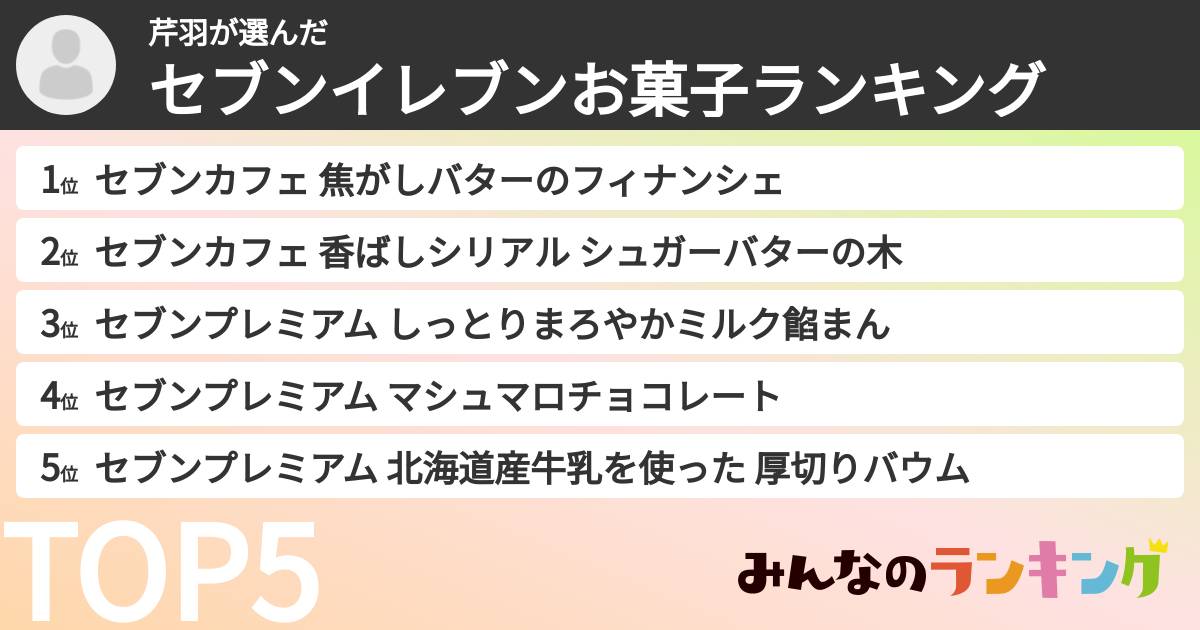 芹羽が選んだ
セブンイレブンお菓子ランキング

1位 セブンカフェ 焦がしバターのフィナンシェ

2位 セブンカフェ 香ばしシリアル シュガーバターの木

3位 セブンプレミアム しっとりまろやかミルク餡まん

4位 セブンプレミアム マシュマロチョコレート

5位 セブンプレミアム 北海道産牛乳を使った 厚切りバウム

TOP5

みんなのランキング